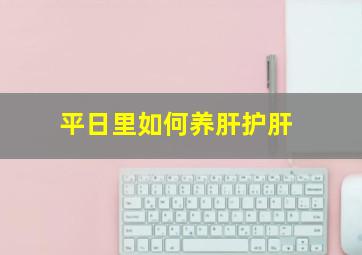 平日里如何养肝护肝